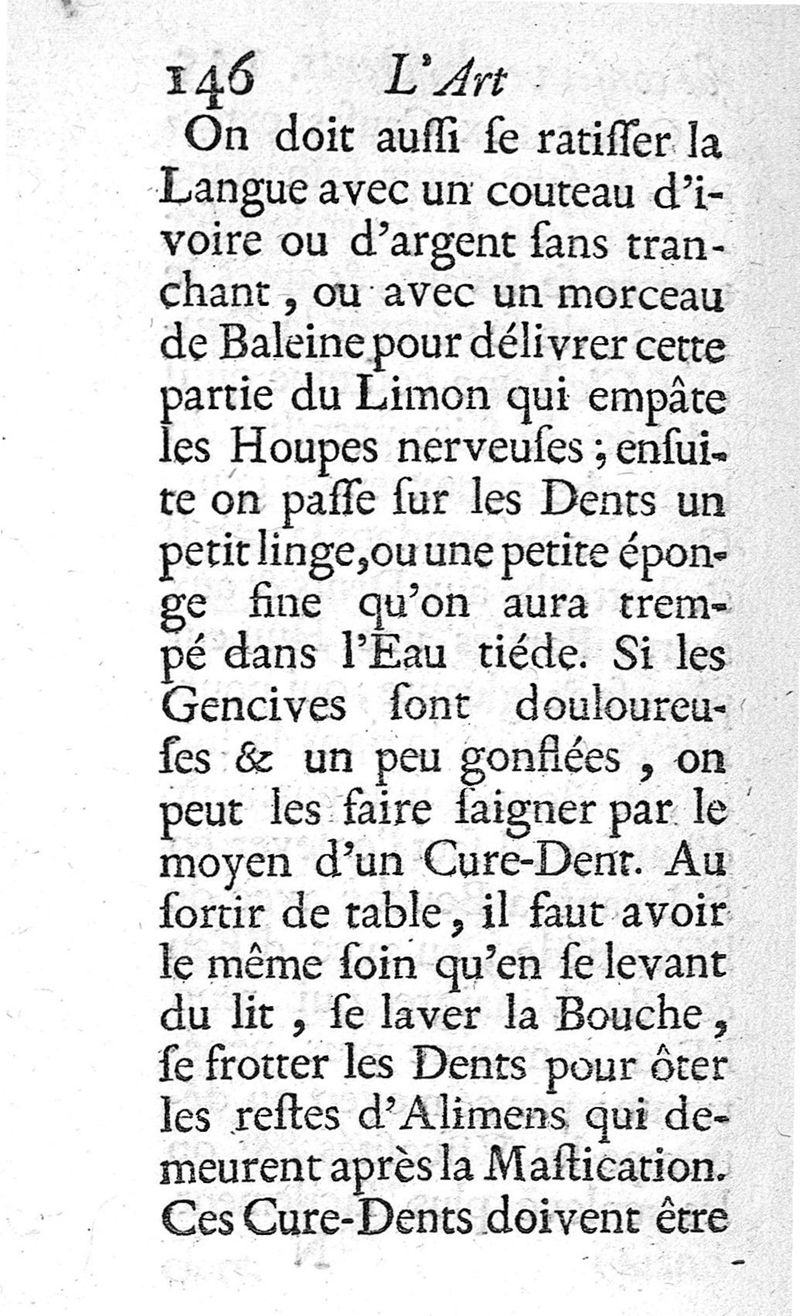 146 L'Art

On doit auſſi ſe ratiſſer la Langue avec un couteau d'ivoire ou d'argent ſans tranchant, ou avec un morceau de Baleine pour délivrer cette partie du Limon qui empâte les Houpes nerveuſes; enſuite on paſſe ſur les Dents un petit linge, ou une petite éponge fine qu'on aura trempé dans l'Eau tiéde. Si les Gencives ſont douloureuſes & un peu gonflées, on peut les faire ſaigner par le moyen d'un Cure-Dent. Au ſortir de table, il faut avoir le même ſoin qu'en ſe levant du lit, ſe laver la Bouche, ſe frotter les Dents pour ôter les reſtes d'Alimens qui demeurent après la Maſtication. Ces Cure-Dents doivent être